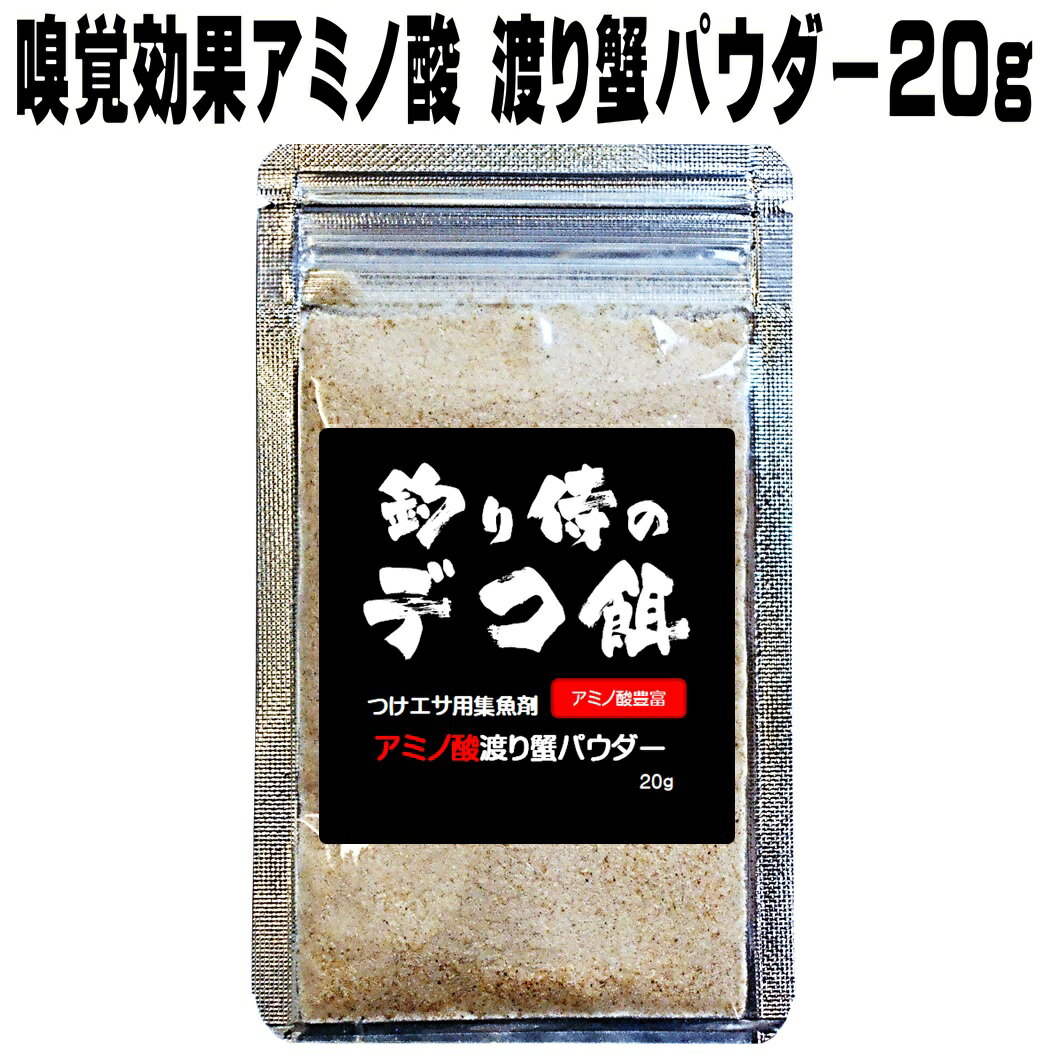 嗅覚効果アミノ酸 渡り蟹パウダー20g

釣り侍の
デコ餌

つけエサ用集魚剤
アミノ酸豊富

アミノ酸渡り蟹パウダー
20g